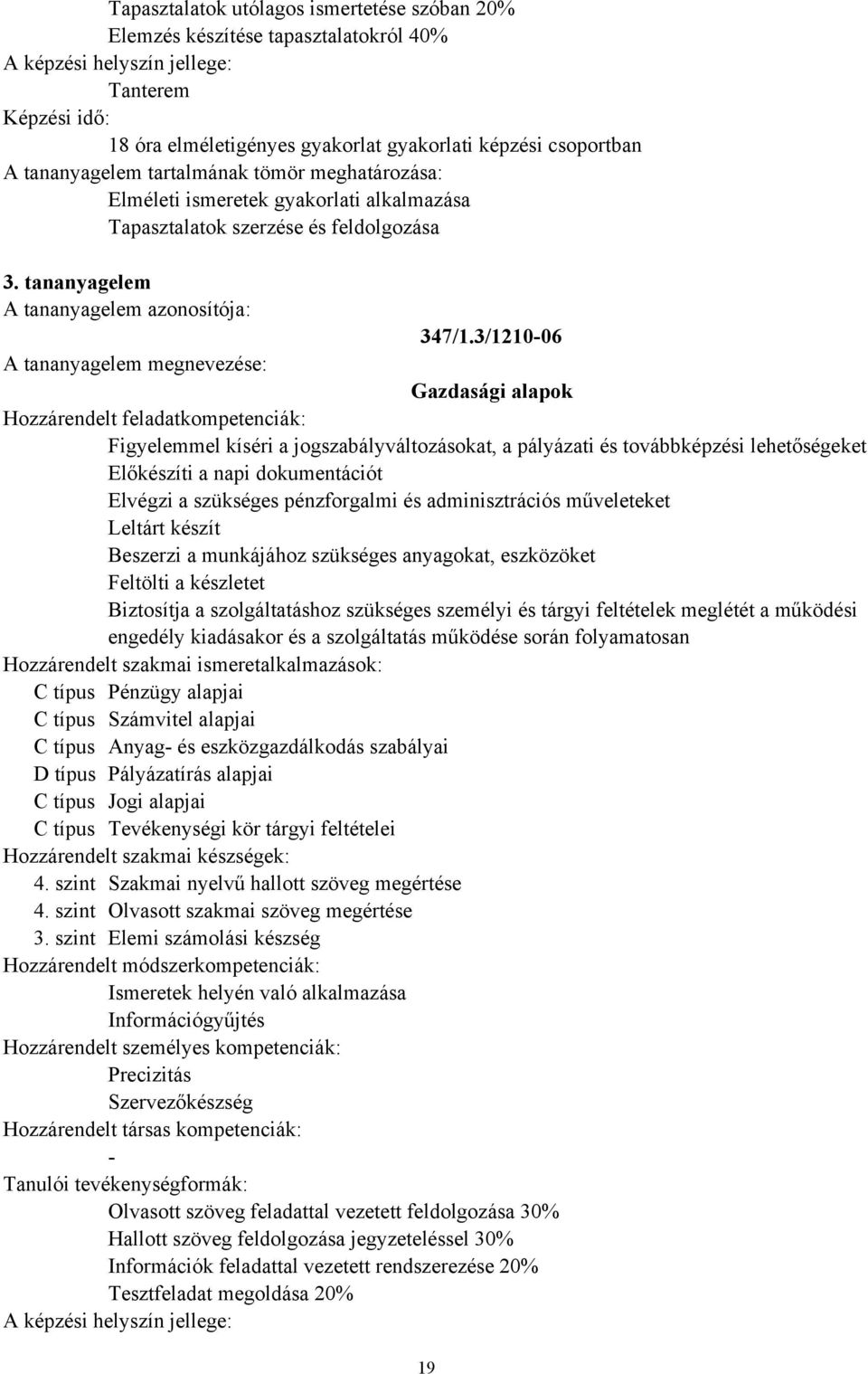 Tapasztalatok utólagos ismertetése szóban 20%
Elemzés készítése tapasztalatokról 40%
A képzési helyszín jellege:
Tanterem
Képzési idő:
18 óra elméletigényes gyakorlat gyakorlati képzési csoportban
A tananyagelem tartalmának tömör meghatározása:
Elméleti ismeretek gyakorlati alkalmazása
Tapasztalatok szerzése és feldolgozása

3. tananyagelem
A tananyagelem azonosítója:
347/1.3/1210-06
A tananyagelem megnevezése:
Gazdasági alapok
Hozzárendelt feladatkompetenciák:
Figyelemmel kíséri a jogszabályváltozásokat, a pályázati és továbbképzési lehetőségeket
Előkészíti a napi dokumentációt
Elvégzi a szükséges pénzforgalmi és adminisztrációs műveleteket
Leltárt készít
Beszerzi a munkájához szükséges anyagokat, eszközöket
Feltölti a készletet
Biztosítja a szolgáltatáshoz szükséges személyi és tárgyi feltételek meglétét a működési engedély kiadásakor és a szolgáltatás működése során folyamatosan
Hozzárendelt szakmai ismeretalkalmazások:
C típus Pénzügy alapjai
C típus Számvitel alapjai
C típus Anyag- és eszközgazdálkodás szabályai
D típus Pályázatírás alapjai
C típus Jogi alapjai
C típus Tevékenységi kör tárgyi feltételei
Hozzárendelt szakmai készségek:
4. szint Szakmai nyelvű hallott szöveg megértése
4. szint Olvasott szakmai szöveg megértése
3. szint Elemi számolási készség
Hozzárendelt módszerkompetenciák:
Ismeretek helyén való alkalmazása
Információgyűjtés
Hozzárendelt személyes kompetenciák:
Precizitás
Szervezőkészség
Hozzárendelt társas kompetenciák:
-
Tanulói tevékenységformák:
Olvasott szöveg feladattal vezetett feldolgozása 30%
Hallott szöveg feldolgozása jegyzeteléssel 30%
Információk feladattal vezetett rendszerezése 20%
Tesztfeladat megoldása 20%
A képzési helyszín jellege:

19